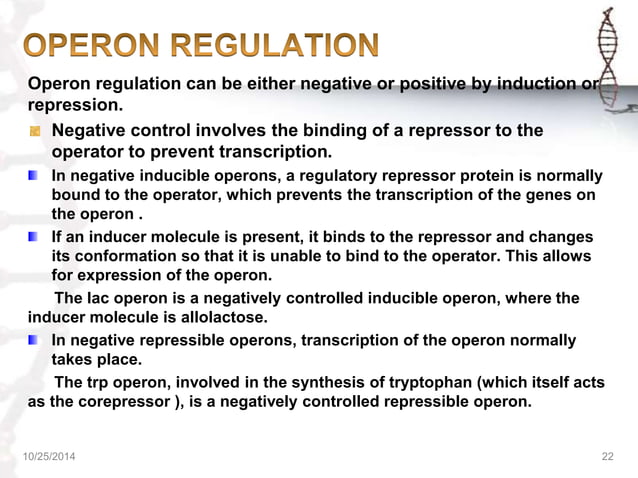 OPERON REGULATION

Operon regulation can be either negative or positive by induction or repression.

Negative control involves the binding of a repressor to the operator to prevent transcription.

In negative inducible operons, a regulatory repressor protein is normally bound to the operator, which prevents the transcription of the genes on the operon .

If an inducer molecule is present, it binds to the repressor and changes its conformation so that it is unable to bind to the operator. This allows for expression of the operon.

The lac operon is a negatively controlled inducible operon, where the inducer molecule is allolactose.

In negative repressible operons, transcription of the operon normally takes place.

The trp operon, involved in the synthesis of tryptophan (which itself acts as the corepressor ), is a negatively controlled repressible operon.

10/25/2014

22